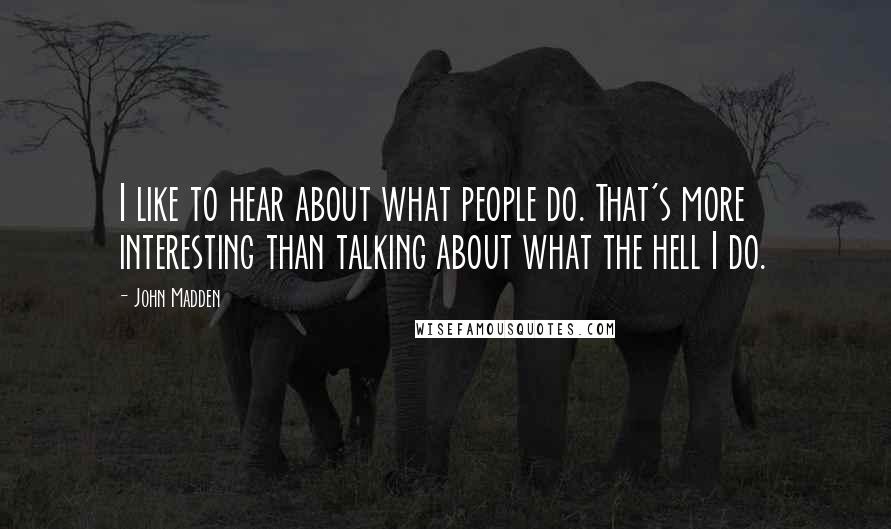 I like to hear about what people do. That's more interesting than talking about what the hell I do.

- John Madden

WISEFAMOUSQUOTES.COM